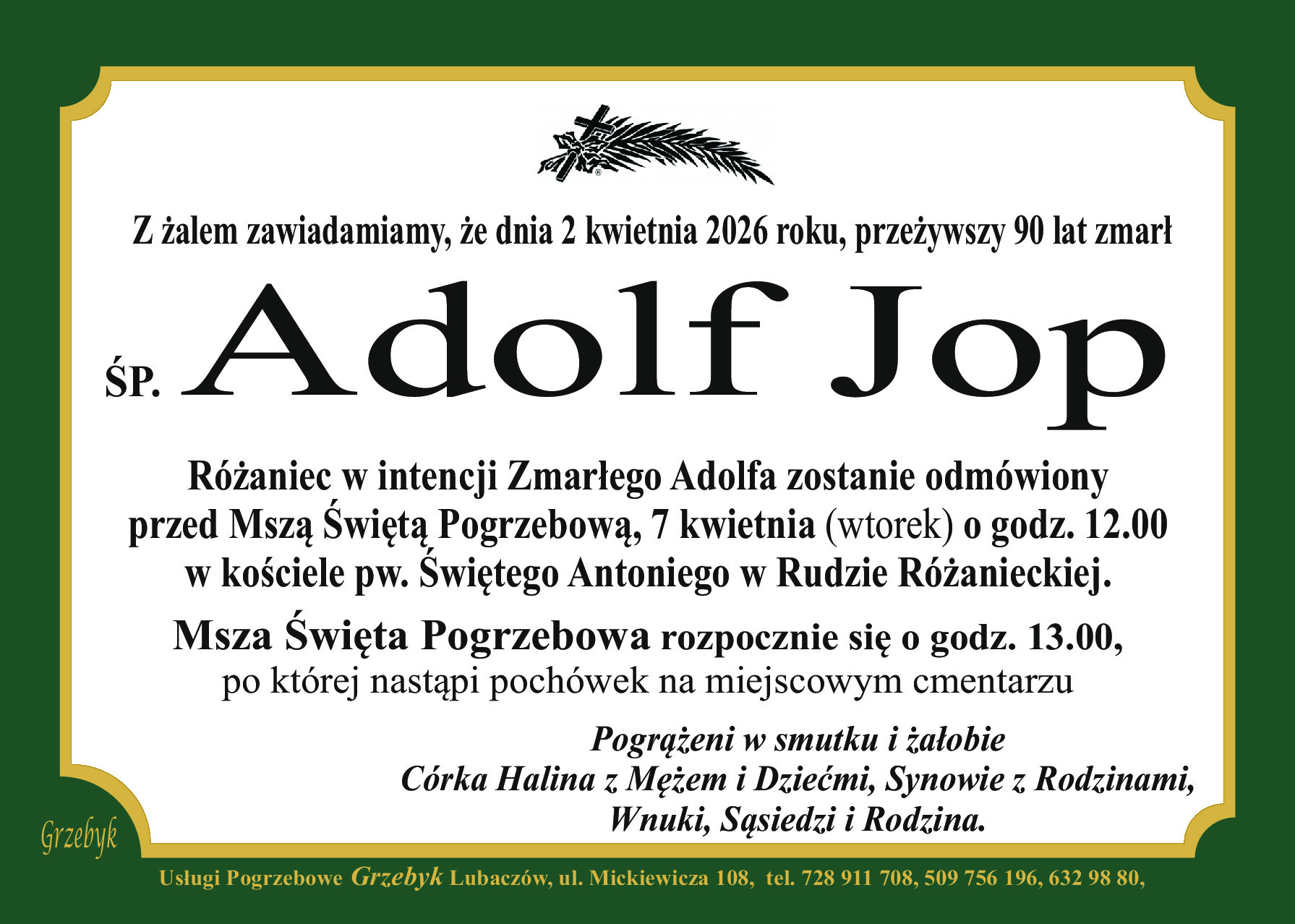 Z żalem zawiadamiamy, że dnia 2 kwietnia 2026 roku, przeżywszy 90 lat zmarł

ŚP. Adolf Jop

Różaniec w intencji Zmarłego Adolfa zostanie odmówiony przed Mszą Świętą Pogrzebową, 7 kwietnia (wtorek) o godz. 12.00 w kościele pw. Świętego Antoniego w Rudzie Różanieckiej.

Msza Święta Pogrzebowa rozpocznie się o godz. 13.00, po której nastąpi pochówek na miejscowym cmentarzu

Pogrążeni w smutku i żałobie
Córka Halina z Mężem i Dziećmi, Synowie z Rodzinami,
Wnuki, Sąsiedzi i Rodzina.

Grzebyk

Usługi Pogrzebowe Grzebyk Lubaczów, ul. Mickiewicza 108, tel. 728 911 708, 509 756 196, 632 98 80,